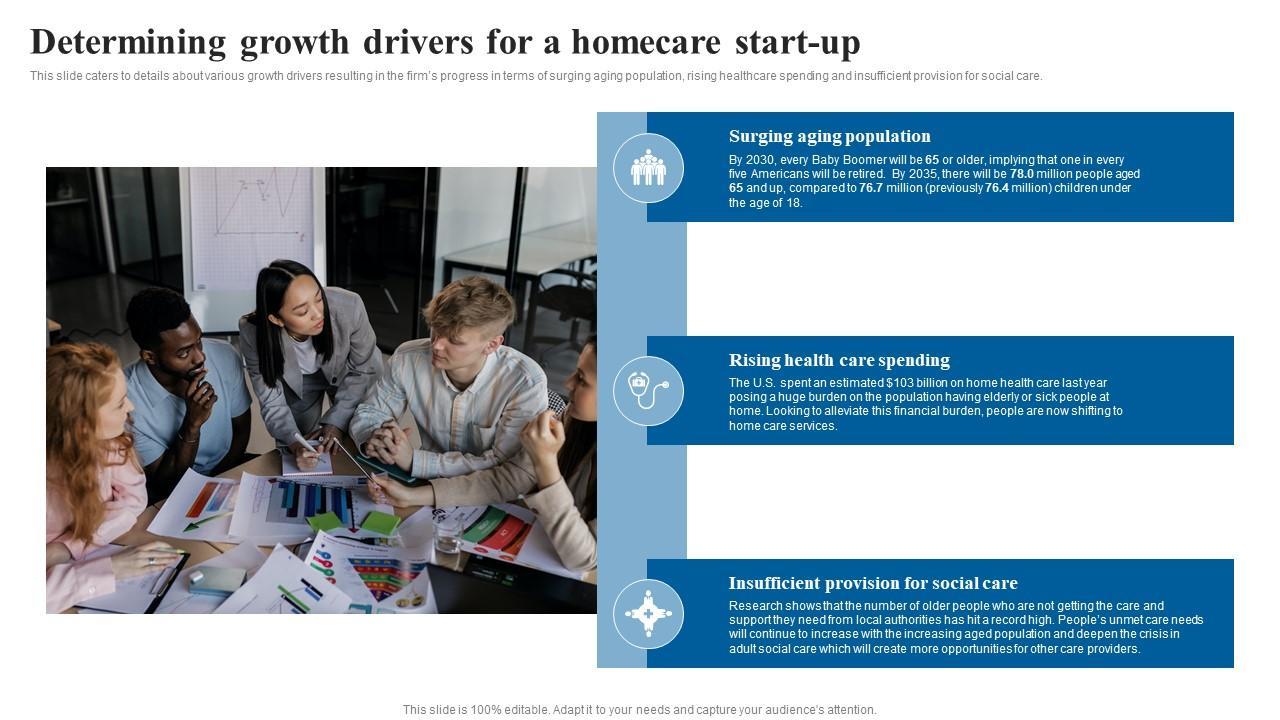 Determining growth drivers for a homecare start-up

This slide caters to details about various growth drivers resulting in the firm's progress in terms of surging aging population, rising healthcare spending and insufficient provision for social care.

Surging aging population

By 2030, every Baby Boomer will be 65 or older, implying that one in every five Americans will be retired. By 2035, there will be 78.0 million people aged 65 and up, compared to 76.7 million (previously 76.4 million) children under the age of 18.

Rising health care spending

The U.S. spent an estimated $103 billion on home health care last year posing a huge burden on the population having elderly or sick people at home. Looking to alleviate this financial burden, people are now shifting to home care services.

Insufficient provision for social care

Research shows that the number of older people who are not getting the care and support they need from local authorities has hit a record high. People's unmet care needs will continue to increase with the increasing aged population and deepen the crisis in adult social care which will create more opportunities for other care providers.

This slide is 100% editable. Adapt it to your needs and capture your audience's attention.